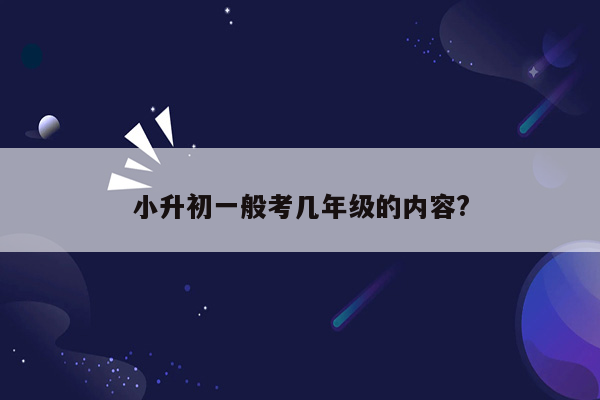 小升初一般考几年级的内容?